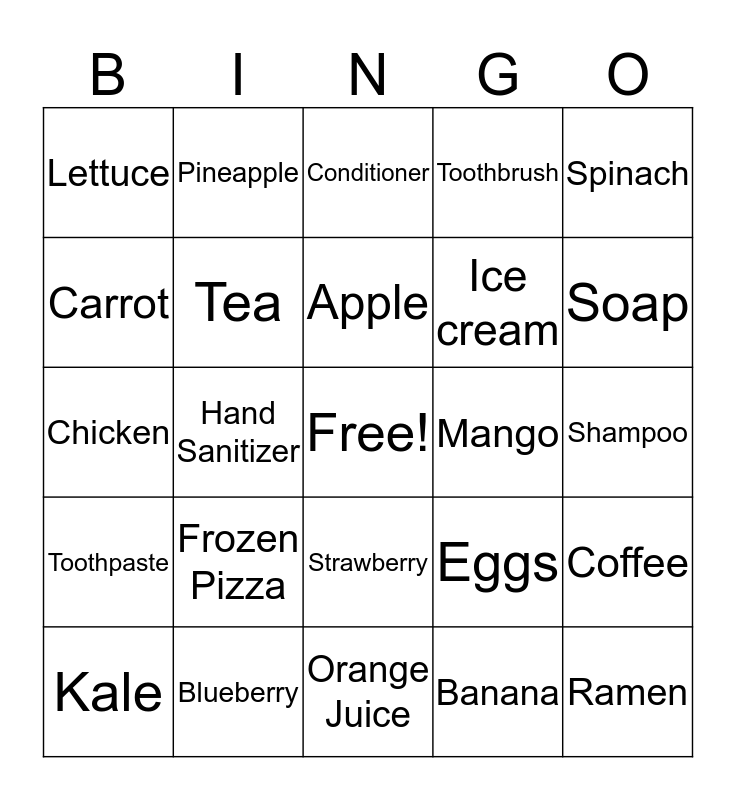 | B | I | N | G | O |
|---|---|---|---|---|
| Lettuce | Pineapple | Conditioner | Toothbrush | Spinach |
| Carrot | Tea | Apple | Ice cream | Soap |
| Chicken | Hand Sanitizer | Free! | Mango | Shampoo |
| Toothpaste | Frozen Pizza | Strawberry | Eggs | Coffee |
| Kale | Blueberry | Orange Juice | Banana | Ramen |